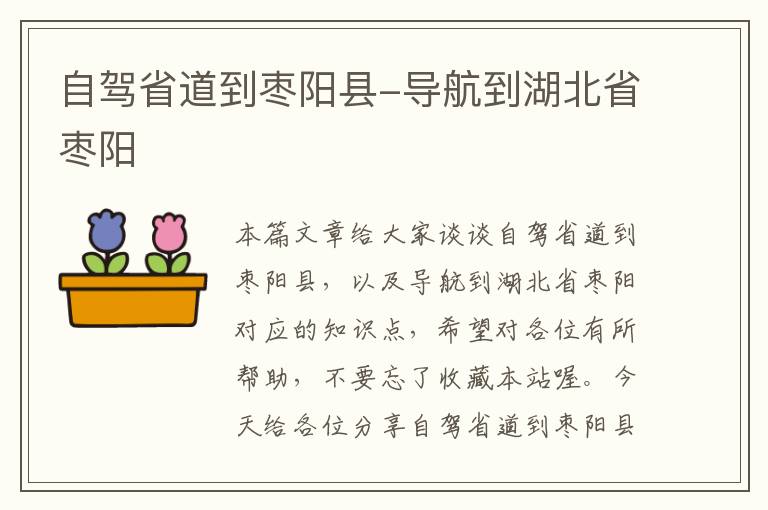 自驾省道到枣阳县–导航到湖北省枣阳

本篇文章给大家谈谈自驾省道到枣阳县，以及导航到湖北省枣阳对应的知识点，希望对各位有所帮助，不要忘了收藏本站喔。今天给各位分享自驾省道到枣阳县